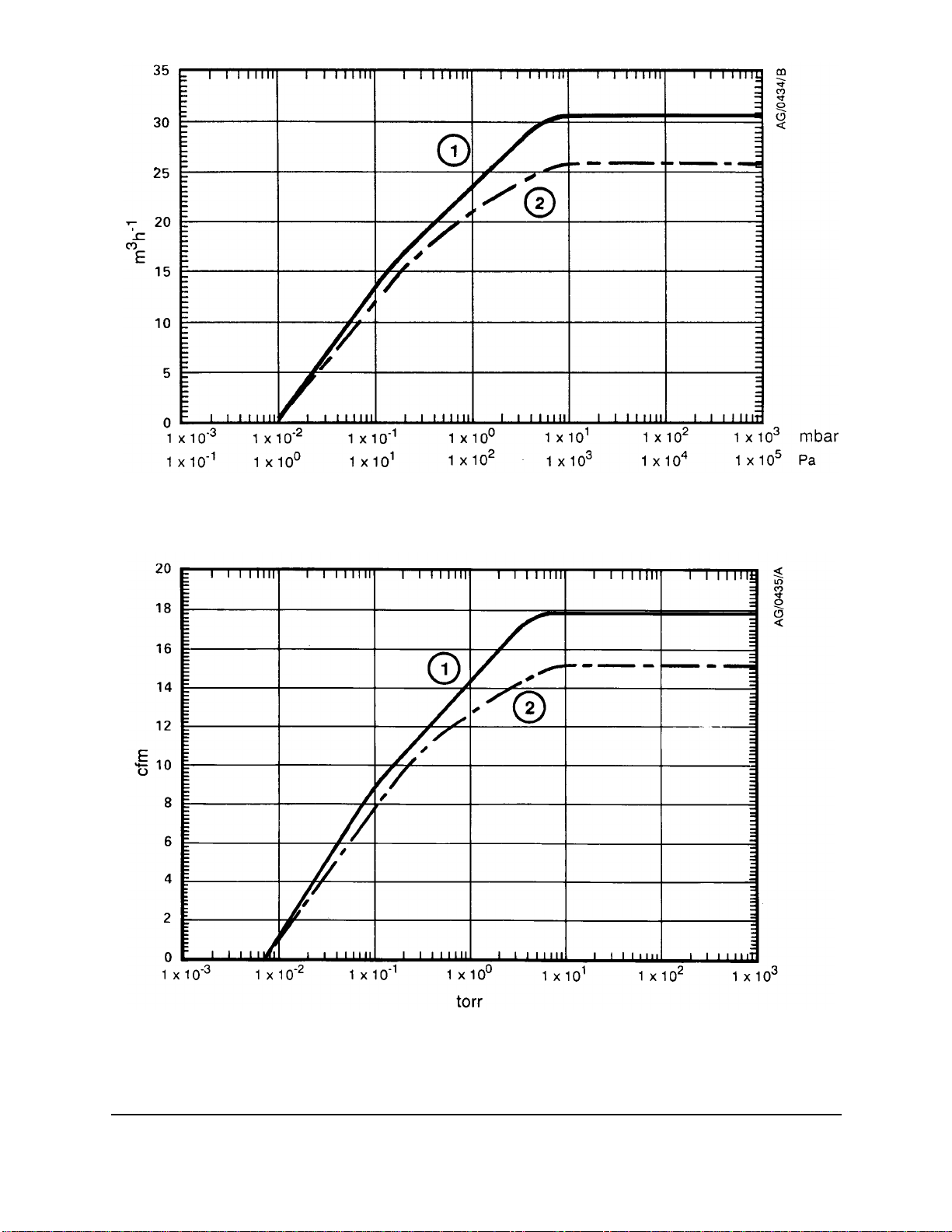 35
30
25
20
15
10
5
0

$m^3h^{-1}$

1
2

AG/0434/B

$1 \times 10^{-3}$ $1 \times 10^{-2}$ $1 \times 10^{-1}$ $1 \times 10^{0}$ $1 \times 10^{1}$ $1 \times 10^{2}$ $1 \times 10^{3}$ mbar

$1 \times 10^{-1}$ $1 \times 10^{0}$ $1 \times 10^{1}$ $1 \times 10^{2}$ $1 \times 10^{3}$ $1 \times 10^{4}$ $1 \times 10^{5}$ Pa

20
18
16
14
12
10
8
6
4
2
0

cfm

1
2

AG/0435/A

$1 \times 10^{-3}$ $1 \times 10^{-2}$ $1 \times 10^{-1}$ $1 \times 10^{0}$ $1 \times 10^{1}$ $1 \times 10^{2}$ $1 \times 10^{3}$

torr